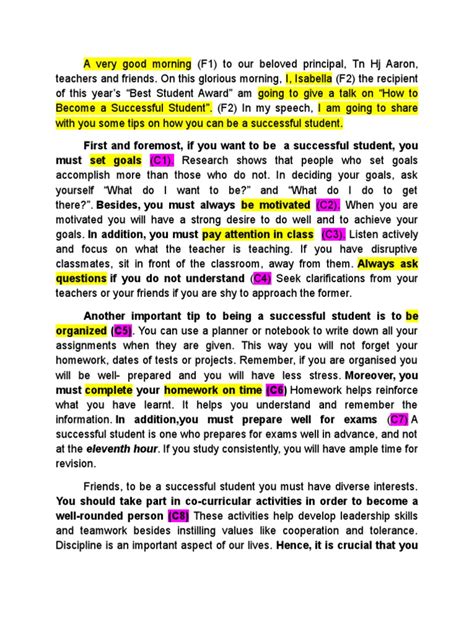 A very good morning (F1) to our beloved principal, Tn Hj Aaron, teachers and friends. On this glorious morning, I, Isabella (F2) the recipient of this year's "Best Student Award" am going to give a talk on "How to Become a Successful Student". (F2) In my speech, I am going to share with you some tips on how you can be a successful student.

First and foremost, if you want to be a successful student, you must set goals (C1). Research shows that people who set goals accomplish more than those who do not. In deciding your goals, ask yourself "What do I want to be?" and "What do I do to get there?". Besides, you must always be motivated (C2). When you are motivated you will have a strong desire to do well and to achieve your goals. In addition, you must pay attention in class (C3). Listen actively and focus on what the teacher is teaching. If you have disruptive classmates, sit in front of the classroom, away from them. Always ask questions if you do not understand (C4) Seek clarifications from your teachers or your friends if you are shy to approach the former.

Another important tip to being a successful student is to be organized (C5). You can use a planner or notebook to write down all your assignments when they are given. This way you will not forget your homework, dates of tests or projects. Remember, if you are organised you will be well- prepared and you will have less stress. Moreover, you must complete your homework on time (C6) Homework helps reinforce what you have learnt. It helps you understand and remember the information. In addition,you must prepare well for exams (C7) A successful student is one who prepares for exams well in advance, and not at the eleventh hour. If you study consistently, you will have ample time for revision.

Friends, to be a successful student you must have diverse interests. You should take part in co-curricular activities in order to become a well-rounded person (C8) These activities help develop leadership skills and teamwork besides instilling values like cooperation and tolerance. Discipline is an important aspect of our lives. Hence, it is crucial that you